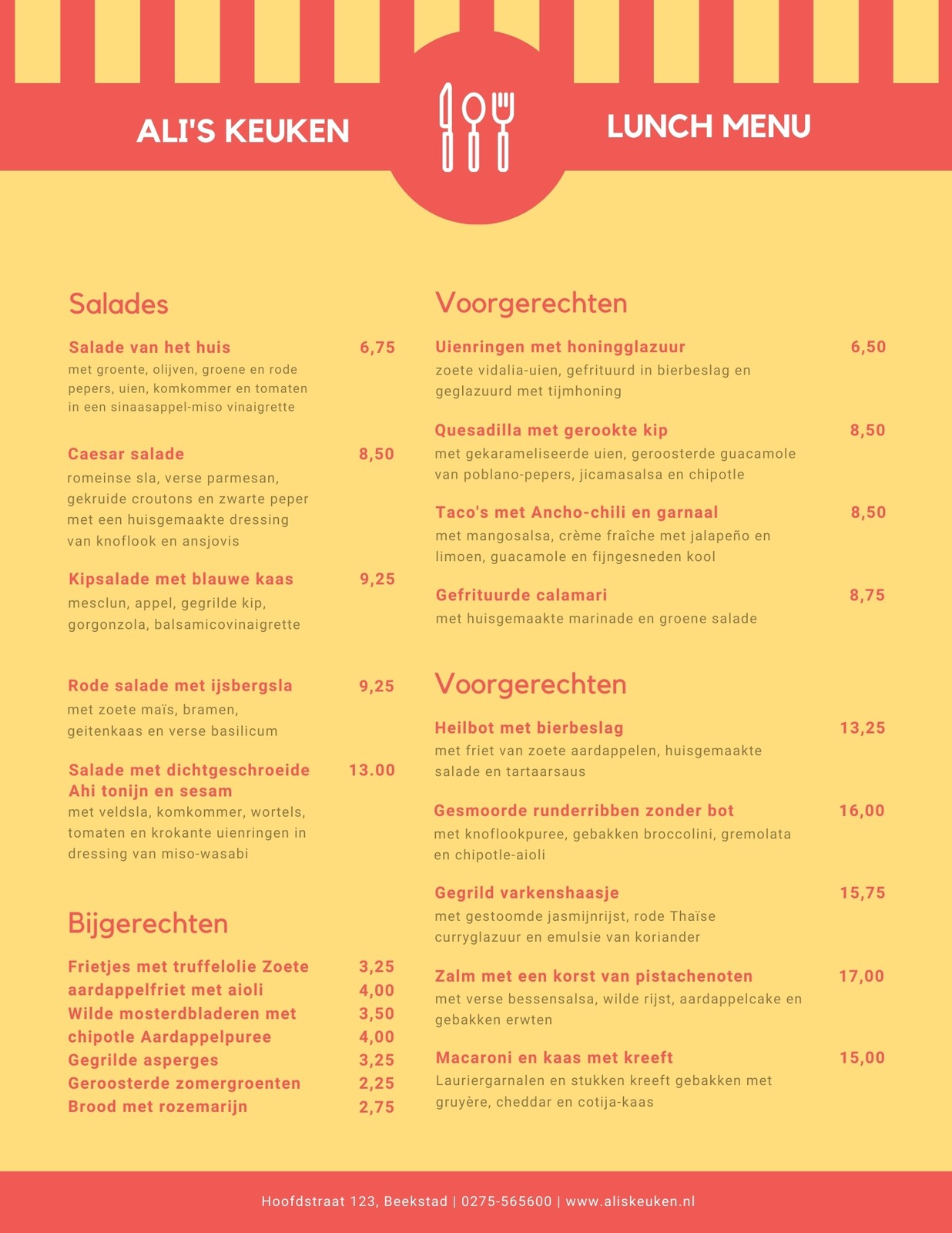 ALI'S KEUKEN

LUNCH MENU

Salades

Salade van het huis 6,75
met groente, olijven, groene en rode pepers, uien, komkommer en tomaten in een sinaasappel-miso vinaigrette

Caesar salade 8,50
romeinse sla, verse parmesan, gekruide croutons en zwarte peper met een huisgemaakte dressing van knoflook en ansjovis

Kipsalade met blauwe kaas 9,25
mesclun, appel, gegrilde kip, gorgonzola, balsamicovinaigrette

Rode salade met ijsbergsla 9,25
met zoete maïs, bramen, geitenkaas en verse basilicum

Salade met dichtgeschroeide Ahi tonijn en sesam 13.00
met veldsla, komkommer, wortels, tomaten en krokante uienringen in dressing van miso-wasabi

Bijgerechten

Frietjes met truffelolie Zoete 3,25
aardappelfriet met aioli 4,00
Wilde mosterdbladeren met 3,50
chipotle Aardappelpuree 4,00
Gegrilde asperges 3,25
Geroosterde zomergroenten 2,25
Brood met rozemarijn 2,75

Voorgerechten

Uienringen met honingglazuur 6,50
zoete vidalia-uien, gefrituurd in bierbeslag en geglazuurd met tijmhoning

Quesadilla met gerookte kip 8,50
met gekarameliseerde uien, geroosterde guacamole van poblano-pepers, jicamasalsa en chipotle

Taco's met Ancho-chili en garnaal 8,50
met mangosalsa, crème fraîche met jalapeño en limoen, guacamole en fijngesneden kool

Gefrituurde calamari 8,75
met huisgemaakte marinade en groene salade

Voorgerechten

Heilbot met bierbeslag 13,25
met friet van zoete aardappelen, huisgemaakte salade en tartaarsaus

Gesmoorde runderribben zonder bot 16,00
met knoflookpuree, gebakken broccolini, gremolata en chipotle-aioli

Gegrild varkenshaasje 15,75
met gestoomde jasmijnrijst, rode Thaïse curryglazuur en emulsie van koriander

Zalm met een korst van pistachenoten 17,00
met verse bessensalsa, wilde rijst, aardappelcake en gebakken erwten

Macaroni en kaas met kreeft 15,00
Lauriergarnalen en stukken kreeft gebakken met gruyère, cheddar en cotija-kaas

Hoofdstraat 123, Beekstad | 0275-565600 | www.aliskeuken.nl